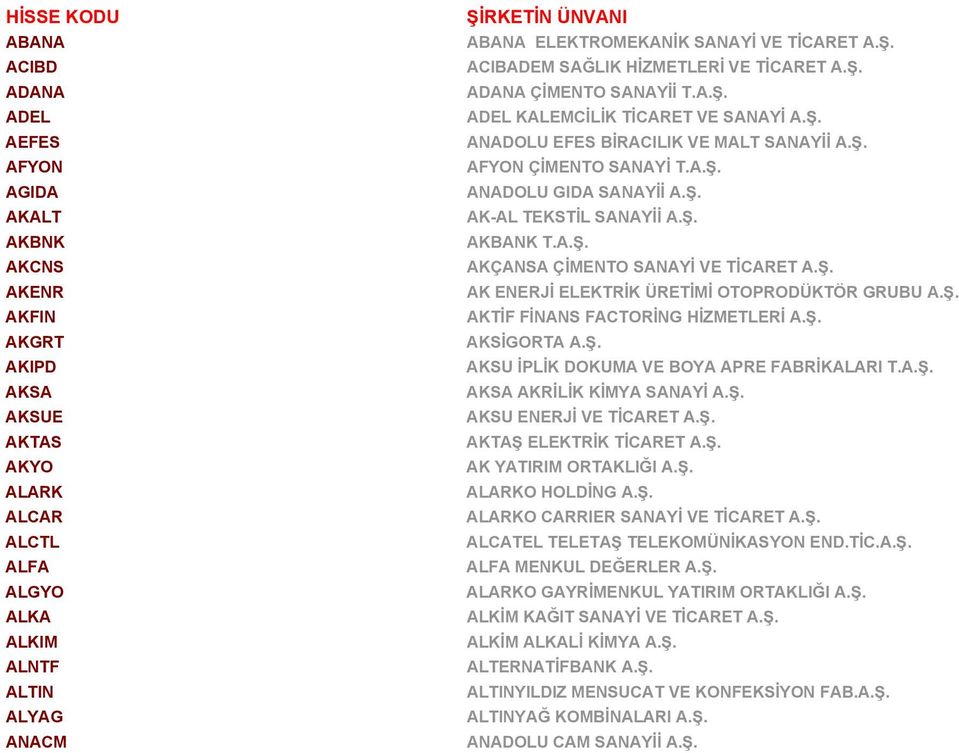 | HİSSE KODU | ŞİRKETİN ÜNVANI |
|---|---|
| ABANA | ABANA ELEKTROMEKANİK SANAYİ VE TİCARET A.Ş. |
| ACIBD | ACIBADEM SAĞLIK HİZMETLERİ VE TİCARET A.Ş. |
| ADANA | ADANA ÇİMENTO SANAYİİ T.A.Ş. |
| ADEL | ADEL KALEMCİLİK TİCARET VE SANAYİ A.Ş. |
| AEFES | ANADOLU EFES BİRACILIK VE MALT SANAYİİ A.Ş. |
| AFYON | AFYON ÇİMENTO SANAYİ T.A.Ş. |
| AGIDA | ANADOLU GIDA SANAYİİ A.Ş. |
| AKALT | AK-AL TEKSTİL SANAYİİ A.Ş. |
| AKBNK | AKBANK T.A.Ş. |
| AKCNS | AKÇANSA ÇİMENTO SANAYİ VE TİCARET A.Ş. |
| AKENR | AK ENERJİ ELEKTRİK ÜRETİMİ OTOPRODÜKTÖR GRUBU A.Ş. |
| AKFIN | AKTİF FİNANS FACTORİNG HİZMETLERİ A.Ş. |
| AKGRT | AKSİGORTA A.Ş. |
| AKIPD | AKSU İPLİK DOKUMA VE BOYA APRE FABRİKALARI T.A.Ş. |
| AKSA | AKSA AKRİLİK KİMYA SANAYİ A.Ş. |
| AKSUE | AKSU ENERJİ VE TİCARET A.Ş. |
| AKTAS | AKTAŞ ELEKTRİK TİCARET A.Ş. |
| AKYO | AK YATIRIM ORTAKLIĞI A.Ş. |
| ALARK | ALARKO HOLDİNG A.Ş. |
| ALCAR | ALARKO CARRIER SANAYİ VE TİCARET A.Ş. |
| ALCTL | ALCATEL TELETAŞ TELEKOMÜNİKASYON END.TİC.A.Ş. |
| ALFA | ALFA MENKUL DEĞERLER A.Ş. |
| ALGYO | ALARKO GAYRİMENKUL YATIRIM ORTAKLIĞI A.Ş. |
| ALKA | ALKİM KAĞIT SANAYİ VE TİCARET A.Ş. |
| ALKIM | ALKİM ALKALİ KİMYA A.Ş. |
| ALNTF | ALTERNATİFBANK A.Ş. |
| ALTIN | ALTINYILDIZ MENSUCAT VE KONFEKSİYON FAB.A.Ş. |
| ALYAG | ALTINYAĞ KOMBİNALARI A.Ş. |
| ANACM | ANADOLU CAM SANAYİİ A.Ş. |